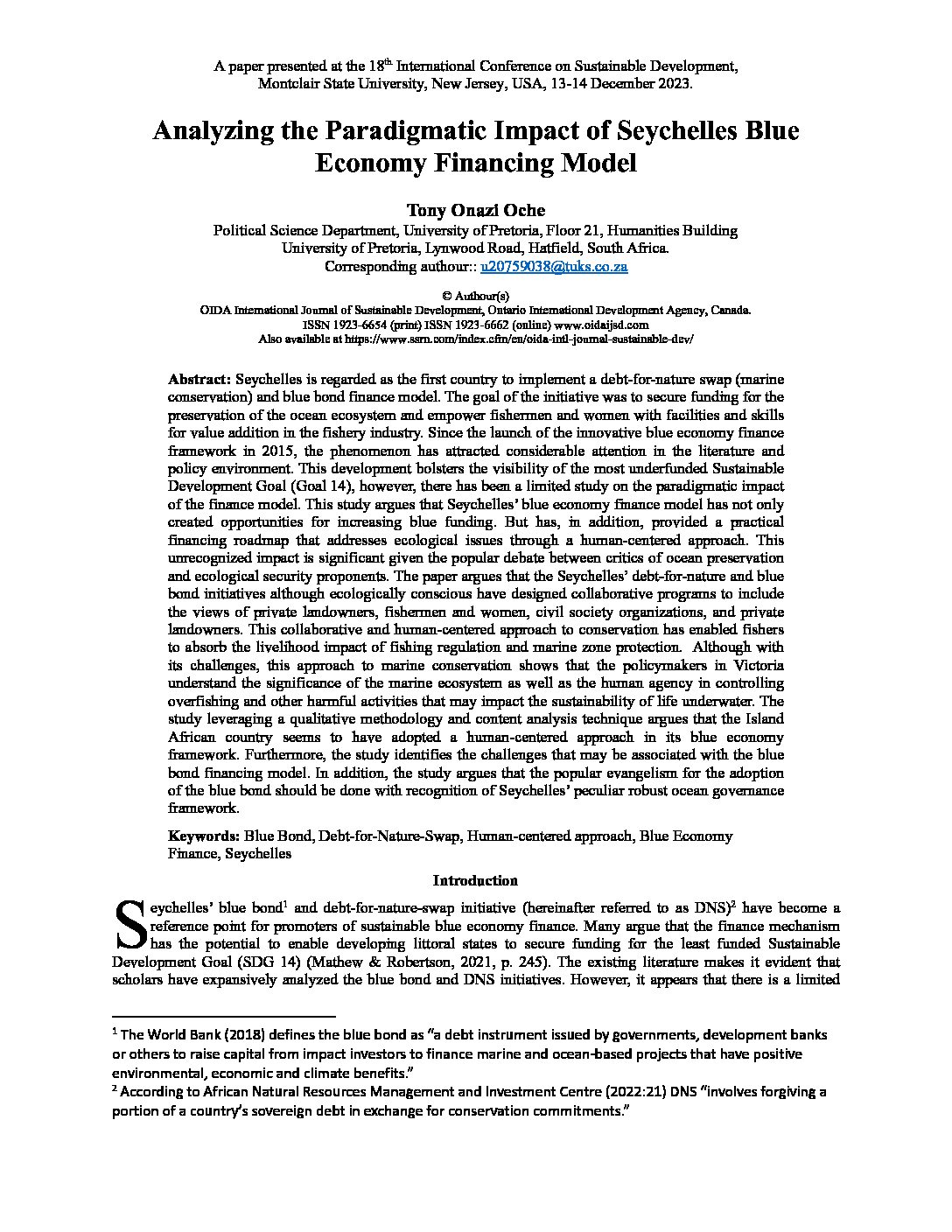 A paper presented at the 18$^{th}$ International Conference on Sustainable Development, Montclair State University, New Jersey, USA, 13-14 December 2023.

Analyzing the Paradigmatic Impact of Seychelles Blue Economy Financing Model

Tony Onazi Oche
Political Science Department, University of Pretoria, Floor 21, Humanities Building
University of Pretoria, Lynwood Road, Hatfield, South Africa.
Corresponding authour:: u20759038@tuks.co.za

© Authour(s)
OIDA International Journal of Sustainable Development, Ontario International Development Agency, Canada.
ISSN 1923-6654 (print) ISSN 1923-6662 (online) www.oidaijsd.com
Also available at https://www.ssrn.com/index.cfm/en/oida-intl-journal-sustainable-dev/

Abstract: Seychelles is regarded as the first country to implement a debt-for-nature swap (marine conservation) and blue bond finance model. The goal of the initiative was to secure funding for the preservation of the ocean ecosystem and empower fishermen and women with facilities and skills for value addition in the fishery industry. Since the launch of the innovative blue economy finance framework in 2015, the phenomenon has attracted considerable attention in the literature and policy environment. This development bolsters the visibility of the most underfunded Sustainable Development Goal (Goal 14), however, there has been a limited study on the paradigmatic impact of the finance model. This study argues that Seychelles' blue economy finance model has not only created opportunities for increasing blue funding. But has, in addition, provided a practical financing roadmap that addresses ecological issues through a human-centered approach. This unrecognized impact is significant given the popular debate between critics of ocean preservation and ecological security proponents. The paper argues that the Seychelles' debt-for-nature and blue bond initiatives although ecologically conscious have designed collaborative programs to include the views of private landowners, fishermen and women, civil society organizations, and private landowners. This collaborative and human-centered approach to conservation has enabled fishers to absorb the livelihood impact of fishing regulation and marine zone protection. Although with its challenges, this approach to marine conservation shows that the policymakers in Victoria understand the significance of the marine ecosystem as well as the human agency in controlling overfishing and other harmful activities that may impact the sustainability of life underwater. The study leveraging a qualitative methodology and content analysis technique argues that the Island African country seems to have adopted a human-centered approach in its blue economy framework. Furthermore, the study identifies the challenges that may be associated with the blue bond financing model. In addition, the study argues that the popular evangelism for the adoption of the blue bond should be done with recognition of Seychelles' peculiar robust ocean governance framework.

Keywords: Blue Bond, Debt-for-Nature-Swap, Human-centered approach, Blue Economy Finance, Seychelles

Introduction

Seychelles' blue bond$^1$ and debt-for-nature-swap initiative (hereinafter referred to as DNS)$^2$ have become a reference point for promoters of sustainable blue economy finance. Many argue that the finance mechanism has the potential to enable developing littoral states to secure funding for the least funded Sustainable Development Goal (SDG 14) (Mathew & Robertson, 2021, p. 245). The existing literature makes it evident that scholars have expansively analyzed the blue bond and DNS initiatives. However, it appears that there is a limited

$^1$ The World Bank (2018) defines the blue bond as "a debt instrument issued by governments, development banks or others to raise capital from impact investors to finance marine and ocean-based projects that have positive environmental, economic and climate benefits."
$^2$ According to African Natural Resources Management and Investment Centre (2022:21) DNS "involves forgiving a portion of a country's sovereign debt in exchange for conservation commitments."